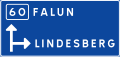 60 FALUN

LINDESBERG